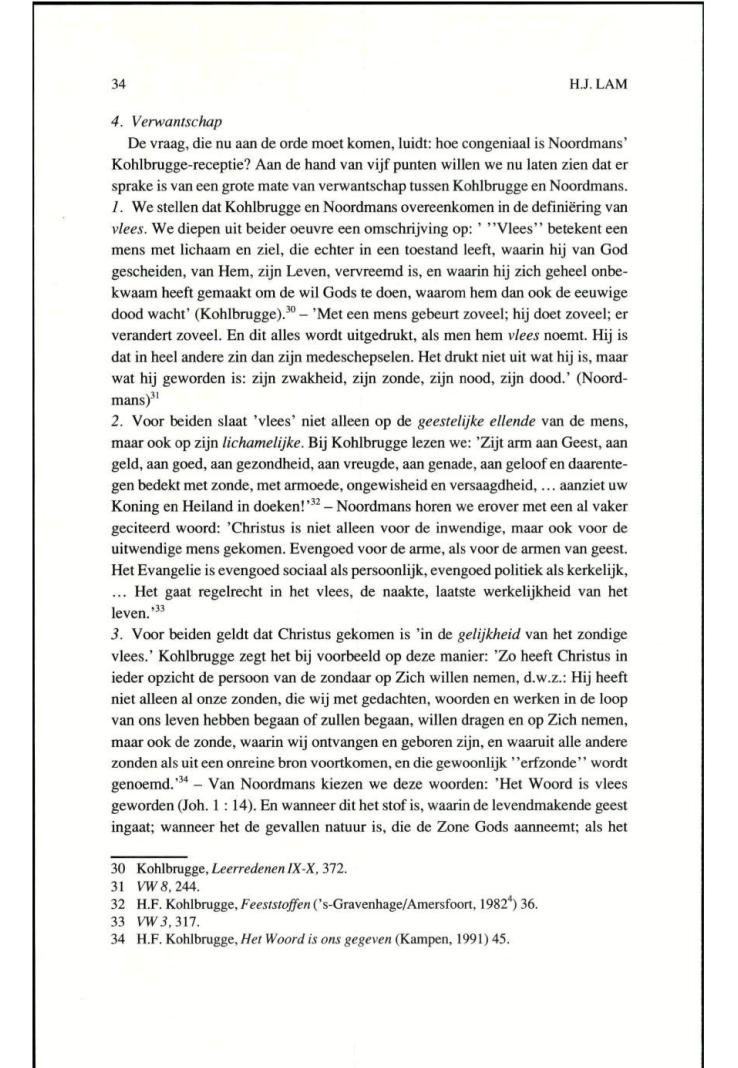 34

H.J. LAM

4. Verwantschap

De vraag, die nu aan de orde moet komen, luidt: hoe congeniaal is Noordmans' Kohlbrugge-receptie? Aan de hand van vijf punten willen we nu laten zien dat er sprake is van een grote mate van verwantschap tussen Kohlbrugge en Noordmans.

1. We stellen dat Kohlbrugge en Noordmans overeenkomen in de definiëring van vlees. We diepen uit beider oeuvre een omschrijving op: ' ''Vlees'' betekent een mens met lichaam en ziel, die echter in een toestand leeft, waarin hij van God gescheiden, van Hem, zijn Leven, vervreemd is, en waarin hij zich geheel onbekwaam heeft gemaakt om de wil Gods te doen, waarom hem dan ook de eeuwige dood wacht' (Kohlbrugge).$^{30}$ – 'Met een mens gebeurt zoveel; hij doet zoveel; er verandert zoveel. En dit alles wordt uitgedrukt, als men hem vlees noemt. Hij is dat in heel andere zin dan zijn medeschepselen. Het drukt niet uit wat hij is, maar wat hij geworden is: zijn zwakheid, zijn zonde, zijn nood, zijn dood.' (Noordmans)$^{31}$

2. Voor beiden slaat 'vlees' niet alleen op de geestelijke ellende van de mens, maar ook op zijn lichamelijke. Bij Kohlbrugge lezen we: 'Zijt arm aan Geest, aan geld, aan goed, aan gezondheid, aan vreugde, aan genade, aan geloof en daarentegen bedekt met zonde, met armoede, ongewisheid en versaagdheid, ... aanziet uw Koning en Heiland in doeken!'$^{32}$ – Noordmans horen we erover met een al vaker geciteerd woord: 'Christus is niet alleen voor de inwendige, maar ook voor de uitwendige mens gekomen. Evengoed voor de arme, als voor de armen van geest. Het Evangelie is evengoed sociaal als persoonlijk, evengoed politiek als kerkelijk, ... Het gaat regelrecht in het vlees, de naakte, laatste werkelijkheid van het leven.'$^{33}$

3. Voor beiden geldt dat Christus gekomen is 'in de gelijkheid van het zondige vlees.' Kohlbrugge zegt het bij voorbeeld op deze manier: 'Zo heeft Christus in ieder opzicht de persoon van de zondaar op Zich willen nemen, d.w.z.: Hij heeft niet alleen al onze zonden, die wij met gedachten, woorden en werken in de loop van ons leven hebben begaan of zullen begaan, willen dragen en op Zich nemen, maar ook de zonde, waarin wij ontvangen en geboren zijn, en waaruit alle andere zonden als uit een onreine bron voortkomen, en die gewoonlijk ''erfzonde'' wordt genoemd.'$^{34}$ – Van Noordmans kiezen we deze woorden: 'Het Woord is vlees geworden (Joh. 1 : 14). En wanneer dit het stof is, waarin de levendmakende geest ingaat; wanneer het de gevallen natuur is, die de Zone Gods aanneemt; als het

30 Kohlbrugge, Leerredenen IX-X, 372.
31 VW 8, 244.
32 H.F. Kohlbrugge, Feeststoffen ('s-Gravenhage/Amersfoort, 1982$^4$) 36.
33 VW 3, 317.
34 H.F. Kohlbrugge, Het Woord is ons gegeven (Kampen, 1991) 45.